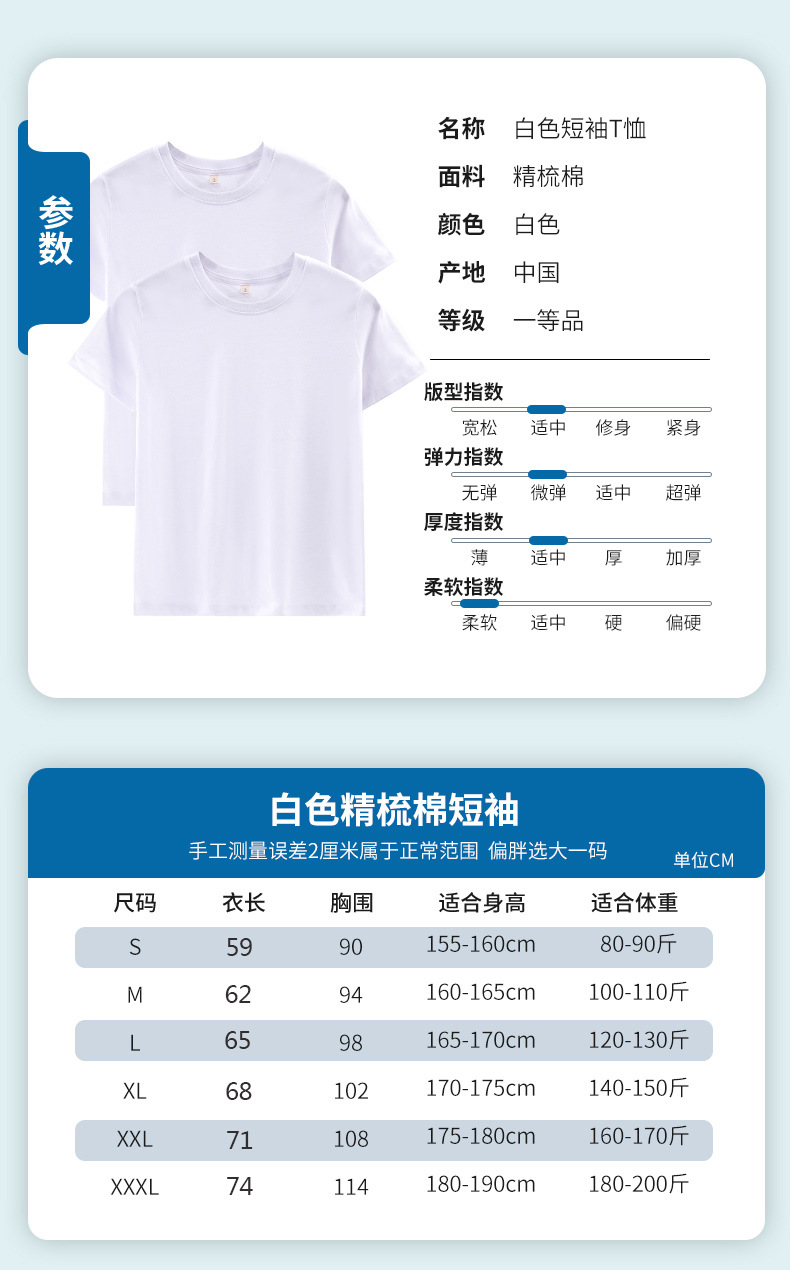 参数

名称 白色短袖T恤
面料 精梳棉
颜色 白色
产地 中国
等级 一等品

版型指数
宽松 适中 修身 紧身
弹力指数
无弹 微弹 适中 超弹
厚度指数
薄 适中 厚 加厚
柔软指数
柔软 适中 硬 偏硬

白色精梳棉短袖
手工测量误差2厘米属于正常范围 偏胖选大一码
单位CM

| 尺码 | 衣长 | 胸围 | 适合身高 | 适合体重 |
|---|---|---|---|---|
| S | 59 | 90 | 155-160cm | 80-90斤 |
| M | 62 | 94 | 160-165cm | 100-110斤 |
| L | 65 | 98 | 165-170cm | 120-130斤 |
| XL | 68 | 102 | 170-175cm | 140-150斤 |
| XXL | 71 | 108 | 175-180cm | 160-170斤 |
| XXXL | 74 | 114 | 180-190cm | 180-200斤 |